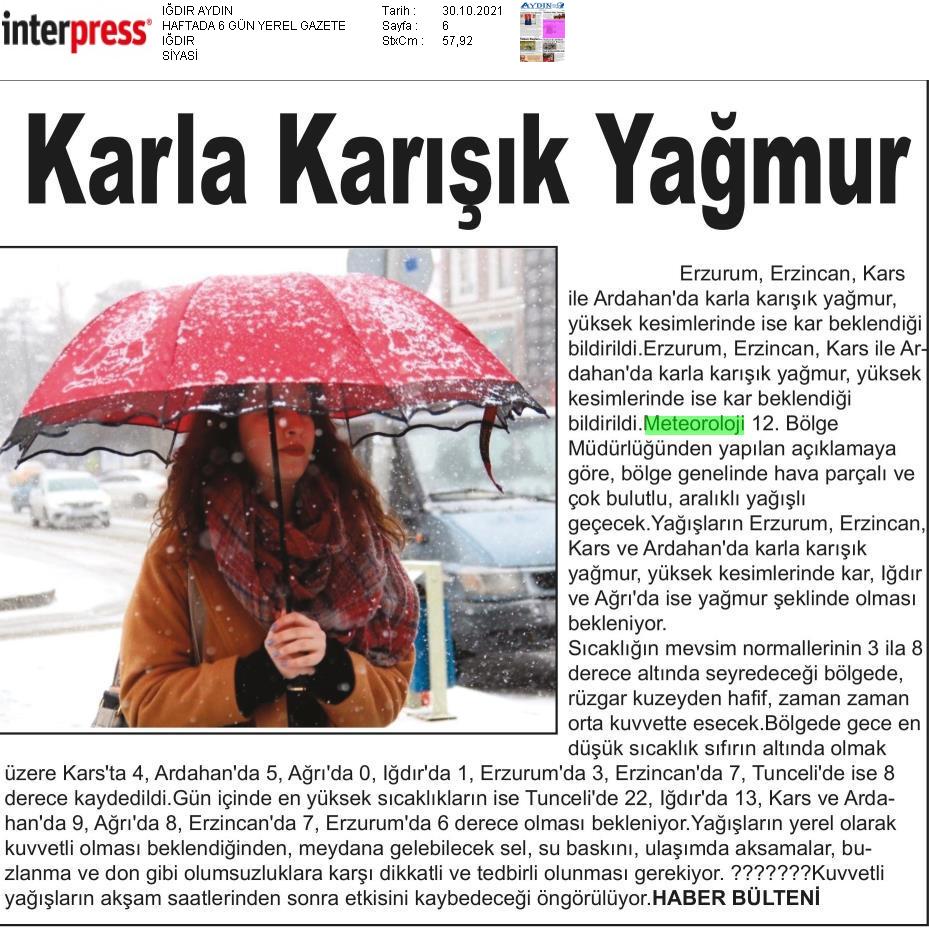 interpress

IĞDIR AYDIN
HAFTADA 6 GÜN YEREL GAZETE
IĞDIR
SİYASİ

Tarih : 30.10.2021
Sayfa : 6
StxCm : 57,92

AYDIN

Karla Karışık Yağmur

Erzurum, Erzincan, Kars ile Ardahan'da karla karışık yağmur, yüksek kesimlerinde ise kar beklendiği bildirildi.Erzurum, Erzincan, Kars ile Ardahan'da karla karışık yağmur, yüksek kesimlerinde ise kar beklendiği bildirildi.Meteoroloji 12. Bölge Müdürlüğünden yapılan açıklamaya göre, bölge genelinde hava parçalı ve çok bulutlu, aralıklı yağışlı geçecek.Yağışların Erzurum, Erzincan, Kars ve Ardahan'da karla karışık yağmur, yüksek kesimlerinde kar, Iğdır ve Ağrı'da ise yağmur şeklinde olması bekleniyor.
Sıcaklığın mevsim normallerinin 3 ila 8 derece altında seyredeceği bölgede, rüzgar kuzeyden hafif, zaman zaman orta kuvvette esecek.Bölgede gece en düşük sıcaklık sıfırın altında olmak üzere Kars'ta 4, Ardahan'da 5, Ağrı'da 0, Iğdır'da 1, Erzurum'da 3, Erzincan'da 7, Tunceli'de ise 8 derece kaydedildi.Gün içinde en yüksek sıcaklıkların ise Tunceli'de 22, Iğdır'da 13, Kars ve Ardahan'da 9, Ağrı'da 8, Erzincan'da 7, Erzurum'da 6 derece olması bekleniyor.Yağışların yerel olarak kuvvetli olması beklendiğinden, meydana gelebilecek sel, su baskını, ulaşımda aksamalar, buzlanma ve don gibi olumsuzluklara karşı dikkatli ve tedbirli olunması gerekiyor. ???????Kuvvetli yağışların akşam saatlerinden sonra etkisini kaybedeceği öngörülüyor.HABER BÜLTENİ